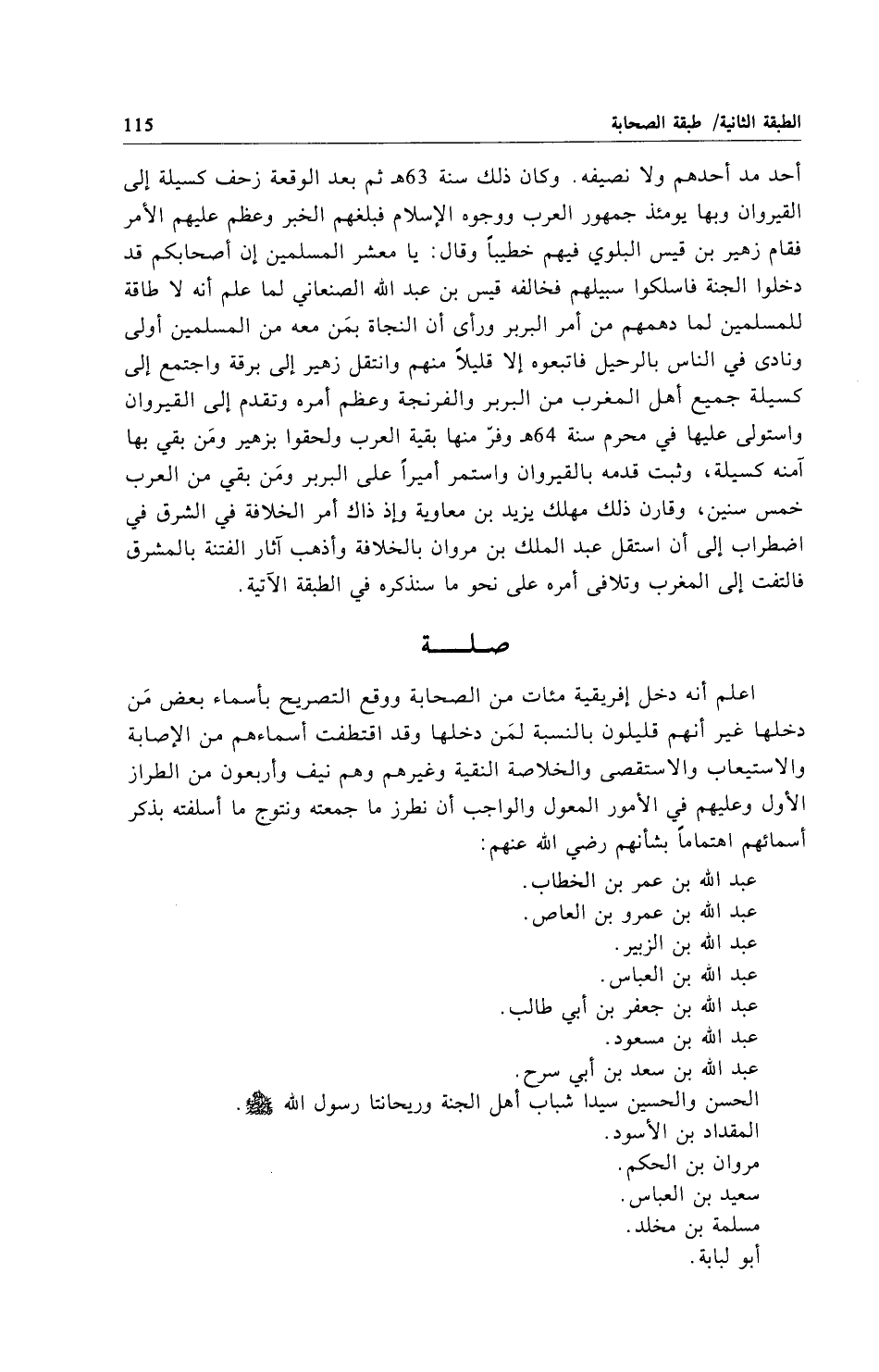 الطبقة الثانية/ طبقة الصحابة 115

أحد مد أحدهم ولا نصيفه. وكان ذلك سنة 63هـ ثم بعد الوقعة زحف كسيلة إلى القيروان وبها يومئذ جمهور العرب ووجوه الإسلام فبلغهم الخبر وعظم عليهم الأمر فقام زهير بن قيس البلوي فيهم خطيباً وقال: يا معشر المسلمين إن أصحابكم قد دخلوا الجنة فاسلكوا سبيلهم فخالفه قيس بن عبد الله الصنعاني لما علم أنه لا طاقة للمسلمين لما دهمهم من أمر البربر ورأى أن النجاة بمَن معه من المسلمين أولى ونادى في الناس بالرحيل فاتبعوه إلا قليلاً منهم وانتقل زهير إلى برقة واجتمع إلى كسيلة جميع أهل المغرب من البربر والفرنجة وعظم أمره وتقدم إلى القيروان واستولى عليها في محرم سنة 64هـ وفرّ منها بقية العرب ولحقوا بزهير ومَن بقي بها آمنه كسيلة، وثبت قدمه بالقيروان واستمر أميراً على البربر ومَن بقي من العرب خمس سنين، وقارن ذلك مهلك يزيد بن معاوية وإذ ذاك أمر الخلافة في الشرق في اضطراب إلى أن استقل عبد الملك بن مروان بالخلافة وأذهب آثار الفتنة بالمشرق فالتفت إلى المغرب وتلافى أمره على نحو ما سنذكره في الطبقة الآتية.

صلـــة

اعلم أنه دخل إفريقية مئات من الصحابة ووقع التصريح بأسماء بعض مَن دخلها غير أنهم قليلون بالنسبة لمَن دخلها وقد اقتطفت أسماءهم من الإصابة والاستيعاب والاستقصى والخلاصة النقية وغيرهم وهم نيف وأربعون من الطراز الأول وعليهم في الأمور المعول والواجب أن نطرز ما جمعته ونتوج ما أسلفته بذكر أسمائهم اهتماماً بشأنهم رضي الله عنهم:

عبد الله بن عمر بن الخطاب.
عبد الله بن عمرو بن العاص.
عبد الله بن الزبير.
عبد الله بن العباس.
عبد الله بن جعفر بن أبي طالب.
عبد الله بن مسعود.
عبد الله بن سعد بن أبي سرح.
الحسن والحسين سيدا شباب أهل الجنة وريحانتا رسول الله ﷺ.
المقداد بن الأسود.
مروان بن الحكم.
سعيد بن العباس.
مسلمة بن مخلد.
أبو لبابة.